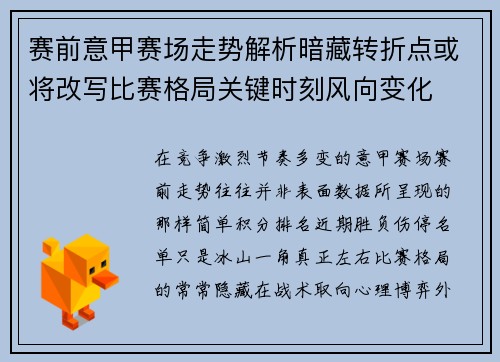 赛前意甲赛场走势解析暗藏转折点或将改写比赛格局关键时刻风向变化

在竞争激烈节奏多变的意甲赛场赛前走势往往并非表面数据所呈现的那样简单积分排名近期胜负伤停名单只是冰山一角真正左右比赛格局的常常隐藏在战术取向心理博弈外